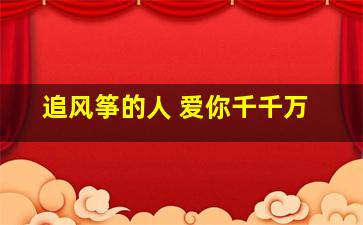 追风筝的人 爱你千千万